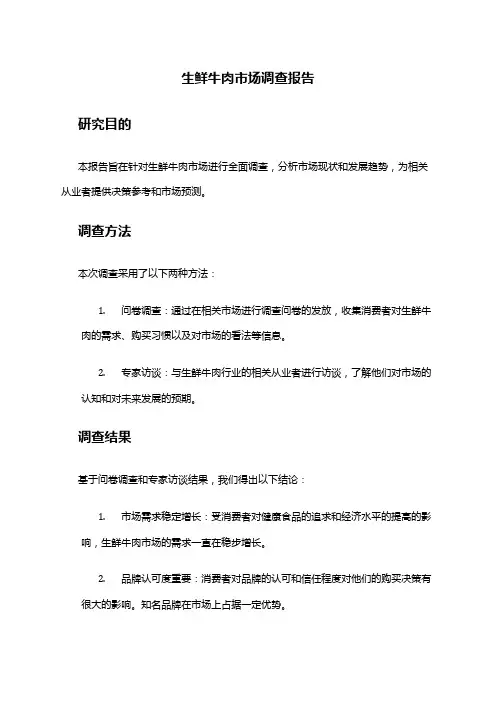 生鲜牛肉市场调查报告

研究目的

本报告旨在针对生鲜牛肉市场进行全面调查，分析市场现状和发展趋势，为相关从业者提供决策参考和市场预测。

调查方法

本次调查采用了以下两种方法：

1. 问卷调查：通过在相关市场进行调查问卷的发放，收集消费者对生鲜牛肉的需求、购买习惯以及对市场的看法等信息。

2. 专家访谈：与生鲜牛肉行业的相关从业者进行访谈，了解他们对市场的认知和对未来发展的预期。

调查结果

基于问卷调查和专家访谈结果，我们得出以下结论：

1. 市场需求稳定增长：受消费者对健康食品的追求和经济水平的提高的影响，生鲜牛肉市场的需求一直在稳步增长。

2. 品牌认可度重要：消费者对品牌的认可和信任程度对他们的购买决策有很大的影响。知名品牌在市场上占据一定优势。